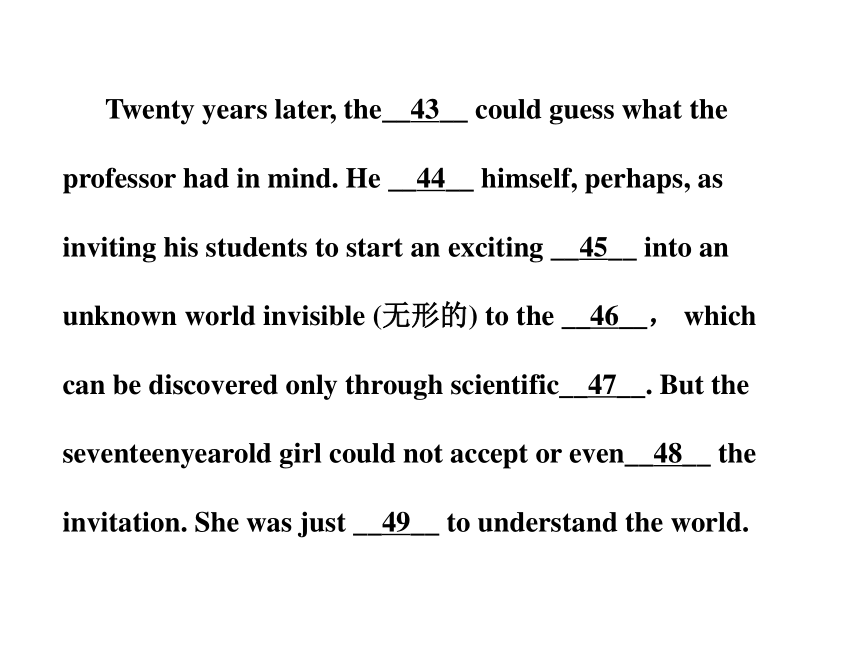 Twenty years later, the__43__ could guess what the professor had in mind. He __44__ himself, perhaps, as inviting his students to start an exciting __45__ into an unknown world invisible (无形的) to the __46__， which can be discovered only through scientific__47__. But the seventeenyearold girl could not accept or even__48__ the invitation. She was just __49__ to understand the world.